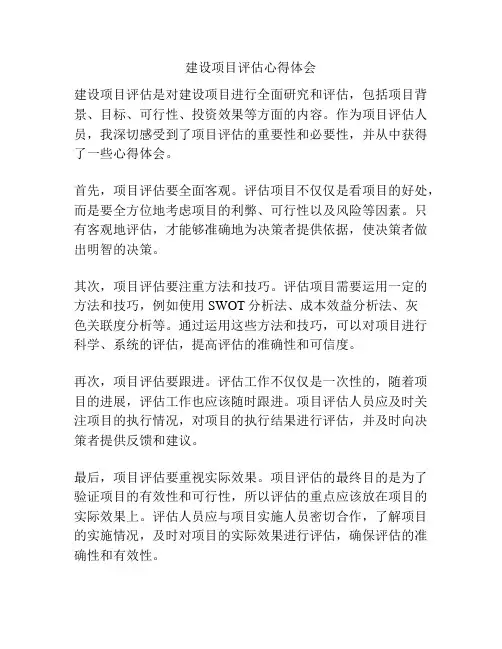 建设项目评估心得体会

建设项目评估是对建设项目进行全面研究和评估，包括项目背景、目标、可行性、投资效果等方面的内容。作为项目评估人员，我深切感受到了项目评估的重要性和必要性，并从中获得了一些心得体会。

首先，项目评估要全面客观。评估项目不仅仅是看项目的好处，而是要全方位地考虑项目的利弊、可行性以及风险等因素。只有客观地评估，才能够准确地为决策者提供依据，使决策者做出明智的决策。

其次，项目评估要注重方法和技巧。评估项目需要运用一定的方法和技巧，例如使用 SWOT 分析法、成本效益分析法、灰色关联度分析等。通过运用这些方法和技巧，可以对项目进行科学、系统的评估，提高评估的准确性和可信度。

再次，项目评估要跟进。评估工作不仅仅是一次性的，随着项目的进展，评估工作也应该随时跟进。项目评估人员应及时关注项目的执行情况，对项目的执行结果进行评估，并及时向决策者提供反馈和建议。

最后，项目评估要重视实际效果。项目评估的最终目的是为了验证项目的有效性和可行性，所以评估的重点应该放在项目的实际效果上。评估人员应与项目实施人员密切合作，了解项目的实施情况，及时对项目的实际效果进行评估，确保评估的准确性和有效性。